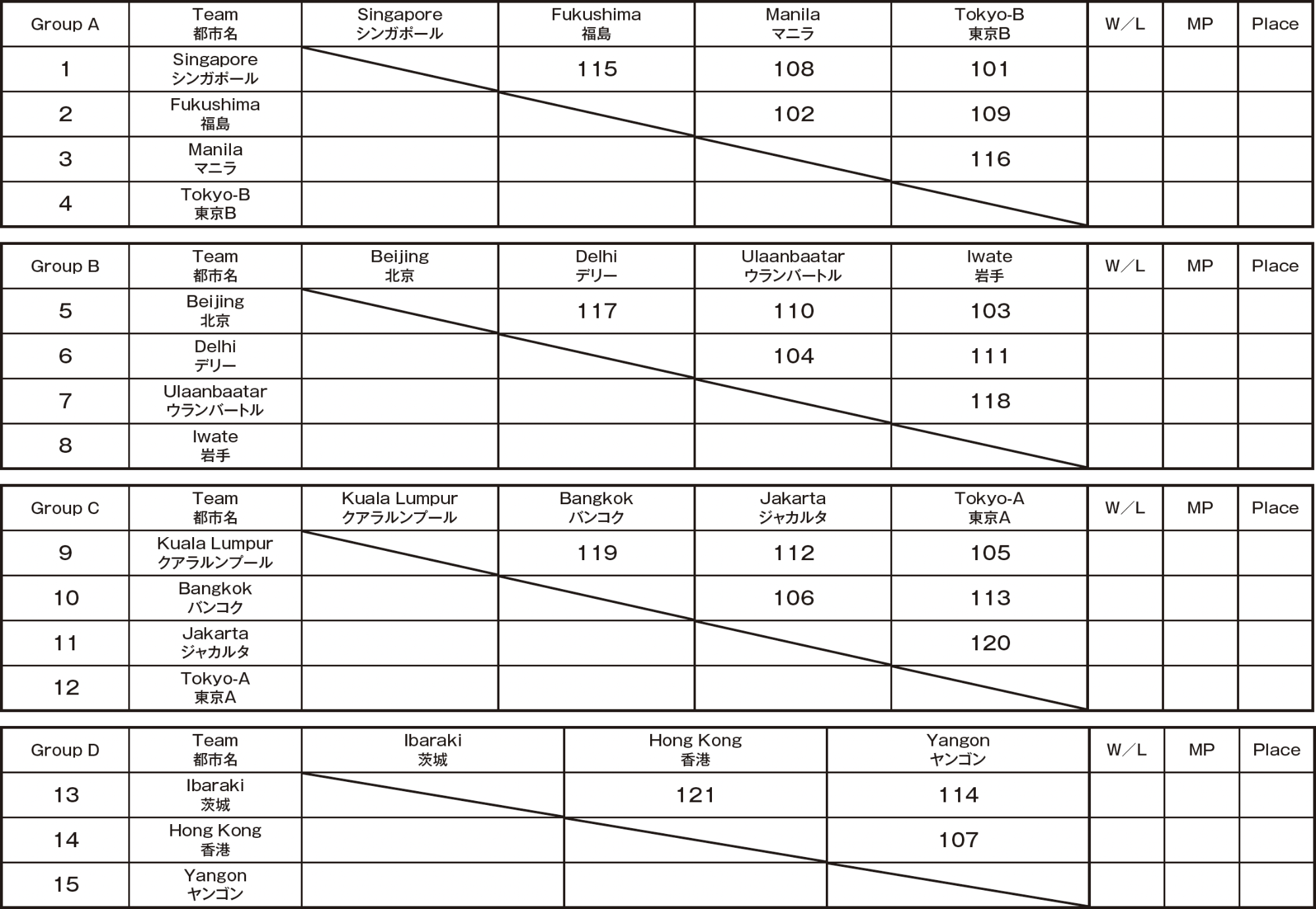 | Group A | Team 都市名 | Singapore シンガポール | Fukushima 福島 | Manila マニラ | Tokyo-B 東京B | W／L | MP | Place |
|---|---|---|---|---|---|---|---|---|
| 1 | Singapore シンガポール | | 115 | 108 | 101 | | | |
| 2 | Fukushima 福島 | | | 102 | 109 | | | |
| 3 | Manila マニラ | | | | 116 | | | |
| 4 | Tokyo-B 東京B | | | | | | | |

| Group B | Team 都市名 | Beijing 北京 | Delhi デリー | Ulaanbaatar ウランバートル | Iwate 岩手 | W／L | MP | Place |
|---|---|---|---|---|---|---|---|---|
| 5 | Beijing 北京 | | 117 | 110 | 103 | | | |
| 6 | Delhi デリー | | | 104 | 111 | | | |
| 7 | Ulaanbaatar ウランバートル | | | | 118 | | | |
| 8 | Iwate 岩手 | | | | | | | |

| Group C | Team 都市名 | Kuala Lumpur クアラルンプール | Bangkok バンコク | Jakarta ジャカルタ | Tokyo-A 東京A | W／L | MP | Place |
|---|---|---|---|---|---|---|---|---|
| 9 | Kuala Lumpur クアラルンプール | | 119 | 112 | 105 | | | |
| 10 | Bangkok バンコク | | | 106 | 113 | | | |
| 11 | Jakarta ジャカルタ | | | | 120 | | | |
| 12 | Tokyo-A 東京A | | | | | | | |

| Group D | Team 都市名 | Ibaraki 茨城 | Hong Kong 香港 | Yangon ヤンゴン | W／L | MP | Place |
|---|---|---|---|---|---|---|---|
| 13 | Ibaraki 茨城 | | 121 | 114 | | | |
| 14 | Hong Kong 香港 | | | 107 | | | |
| 15 | Yangon ヤンゴン | | | | | | |